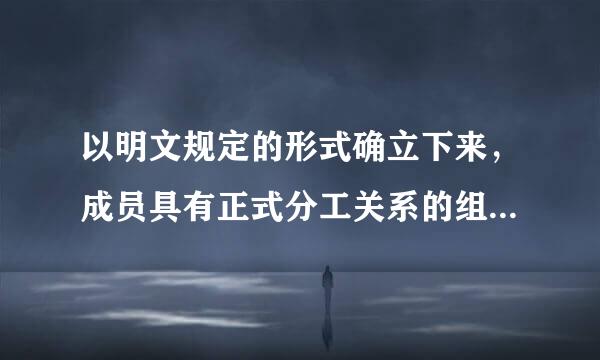 以明文规定的形式确立下来，成员具有正式分工关系的组...